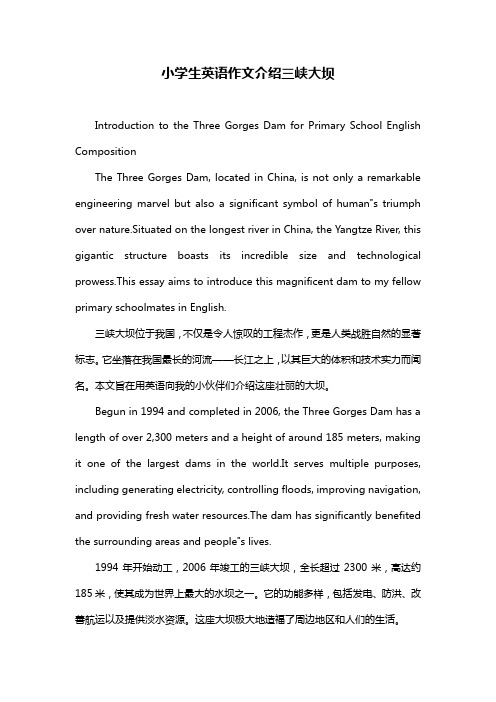 小学生英语作文介绍三峡大坝

Introduction to the Three Gorges Dam for Primary School English Composition

The Three Gorges Dam, located in China, is not only a remarkable engineering marvel but also a significant symbol of human"s triumph over nature.Situated on the longest river in China, the Yangtze River, this gigantic structure boasts its incredible size and technological prowess.This essay aims to introduce this magnificent dam to my fellow primary schoolmates in English.

三峡大坝位于我国，不仅是令人惊叹的工程杰作，更是人类战胜自然的显著标志。它坐落在我国最长的河流——长江之上，以其巨大的体积和技术实力而闻名。本文旨在用英语向我的小伙伴们介绍这座壮丽的大坝。

Begun in 1994 and completed in 2006, the Three Gorges Dam has a length of over 2,300 meters and a height of around 185 meters, making it one of the largest dams in the world.It serves multiple purposes, including generating electricity, controlling floods, improving navigation, and providing fresh water resources.The dam has significantly benefited the surrounding areas and people"s lives.

1994 年开始动工，2006 年竣工的三峡大坝，全长超过 2300 米，高达约 185 米，使其成为世界上最大的水坝之一。它的功能多样，包括发电、防洪、改善航运以及提供淡水资源。这座大坝极大地造福了周边地区和人们的生活。